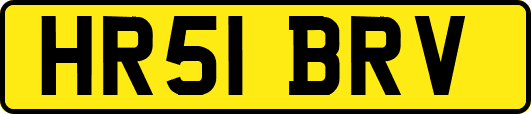 HR51 BRV